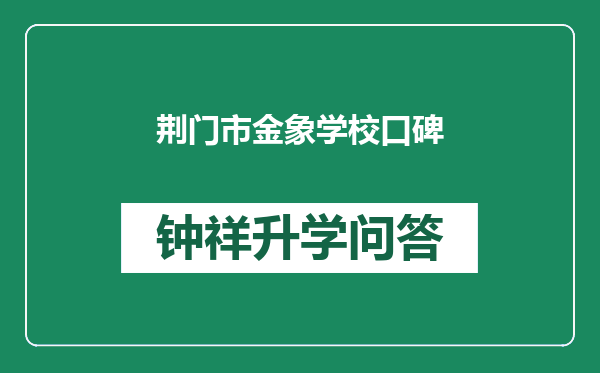 荆门市金象学校口碑

钟祥升学问答